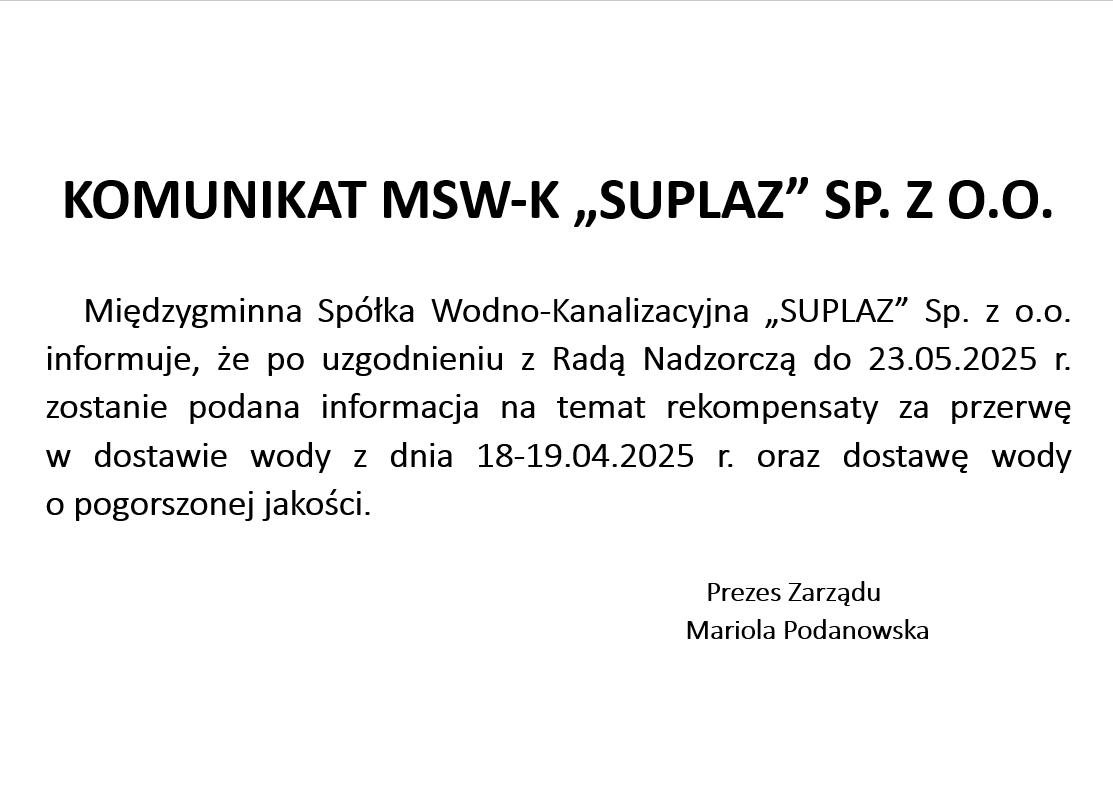 KOMUNIKAT MSW-K „SUPLAZ” SP. Z O.O.

Międzygminna Spółka Wodno-Kanalizacyjna „SUPLAZ” Sp. z o.o. informuje, że po uzgodnieniu z Radą Nadzorczą do 23.05.2025 r. zostanie podana informacja na temat rekompensaty za przerwę w dostawie wody z dnia 18-19.04.2025 r. oraz dostawę wody o pogorszonej jakości.

Prezes Zarządu
Mariola Podanowska